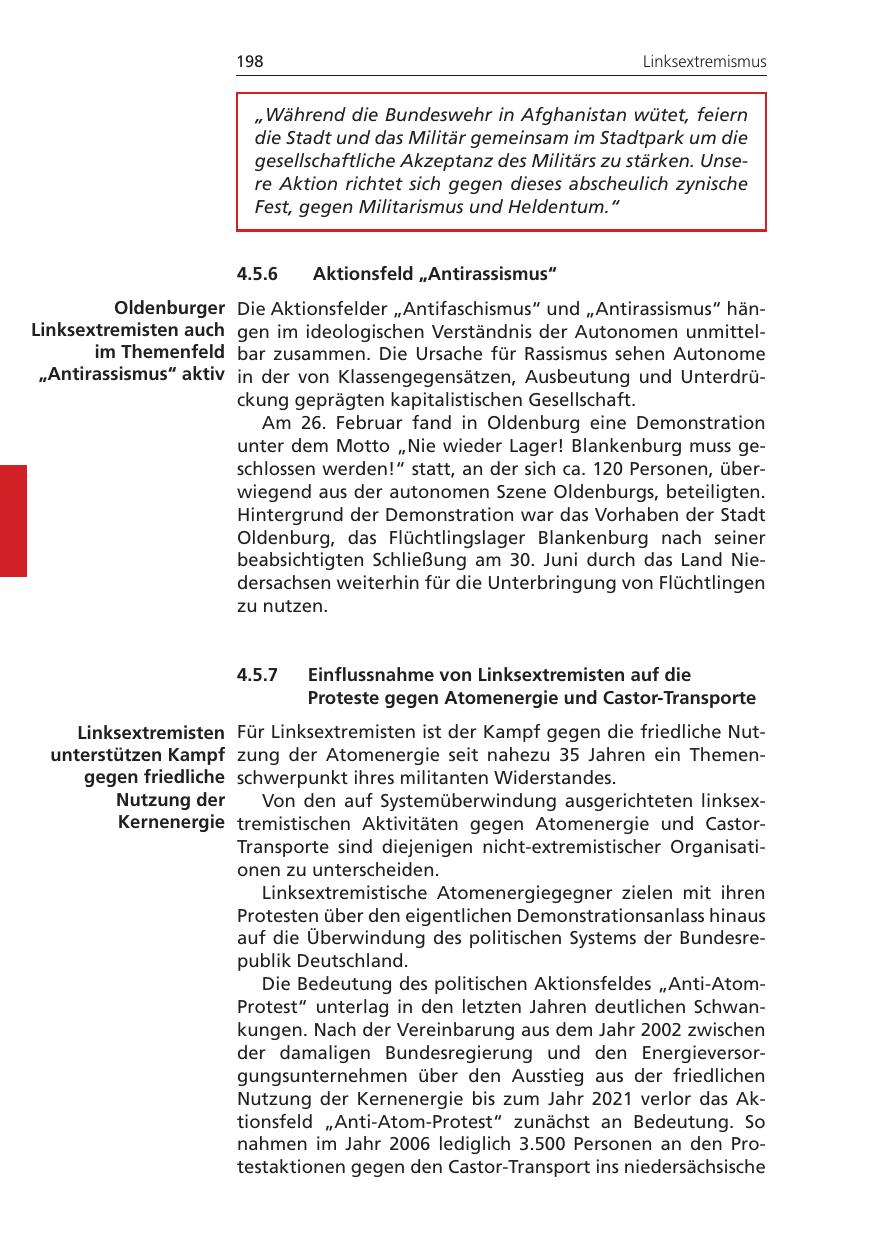 198

Linksextremismus

„Während die Bundeswehr in Afghanistan wütet, feiern die Stadt und das Militär gemeinsam im Stadtpark um die gesellschaftliche Akzeptanz des Militärs zu stärken. Unsere Aktion richtet sich gegen dieses abscheulich zynische Fest, gegen Militarismus und Heldentum.“

4.5.6 Aktionsfeld „Antirassismus“

Oldenburger Linksextremisten auch im Themenfeld „Antirassismus“ aktiv

Die Aktionsfelder „Antifaschismus“ und „Antirassismus“ hängen im ideologischen Verständnis der Autonomen unmittelbar zusammen. Die Ursache für Rassismus sehen Autonome in der von Klassengegensätzen, Ausbeutung und Unterdrückung geprägten kapitalistischen Gesellschaft.

Am 26. Februar fand in Oldenburg eine Demonstration unter dem Motto „Nie wieder Lager! Blankenburg muss geschlossen werden!“ statt, an der sich ca. 120 Personen, überwiegend aus der autonomen Szene Oldenburgs, beteiligten. Hintergrund der Demonstration war das Vorhaben der Stadt Oldenburg, das Flüchtlingslager Blankenburg nach seiner beabsichtigten Schließung am 30. Juni durch das Land Niedersachsen weiterhin für die Unterbringung von Flüchtlingen zu nutzen.

4.5.7 Einflussnahme von Linksextremisten auf die Proteste gegen Atomenergie und Castor-Transporte

Linksextremisten unterstützen Kampf gegen friedliche Nutzung der Kernenergie

Für Linksextremisten ist der Kampf gegen die friedliche Nutzung der Atomenergie seit nahezu 35 Jahren ein Themenschwerpunkt ihres militanten Widerstandes.

Von den auf Systemüberwindung ausgerichteten linksextremistischen Aktivitäten gegen Atomenergie und Castor-Transporte sind diejenigen nicht-extremistischer Organisationen zu unterscheiden.

Linksextremistische Atomenergiegegner zielen mit ihren Protesten über den eigentlichen Demonstrationsanlass hinaus auf die Überwindung des politischen Systems der Bundesrepublik Deutschland.

Die Bedeutung des politischen Aktionsfeldes „Anti-Atom-Protest“ unterlag in den letzten Jahren deutlichen Schwankungen. Nach der Vereinbarung aus dem Jahr 2002 zwischen der damaligen Bundesregierung und den Energieversorgungsunternehmen über den Ausstieg aus der friedlichen Nutzung der Kernenergie bis zum Jahr 2021 verlor das Aktionsfeld „Anti-Atom-Protest“ zunächst an Bedeutung. So nahmen im Jahr 2006 lediglich 3.500 Personen an den Protestaktionen gegen den Castor-Transport ins niedersächsische